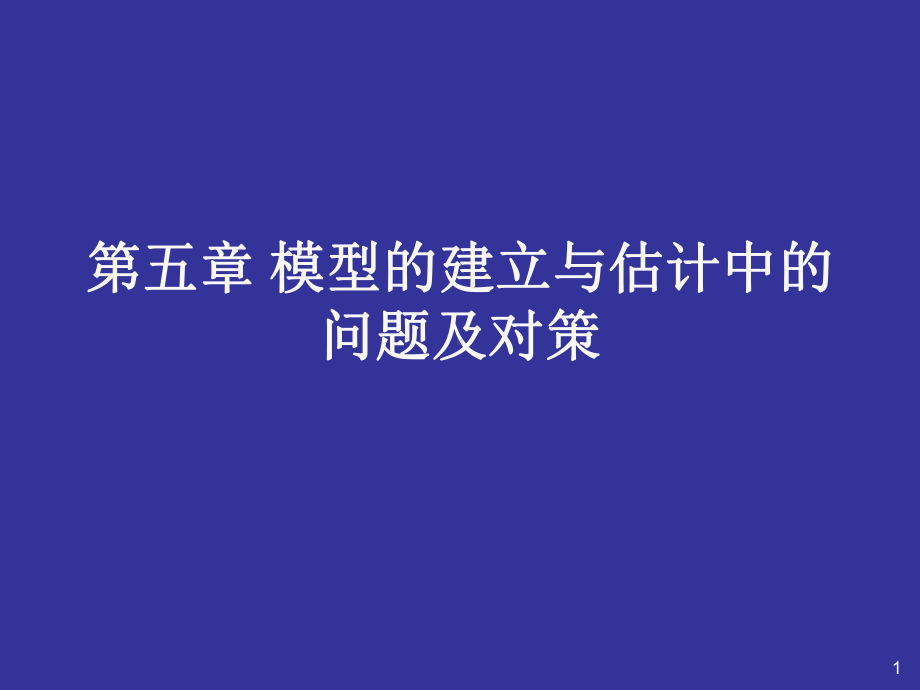 第五章 模型的建立与估计中的问题及对策

1